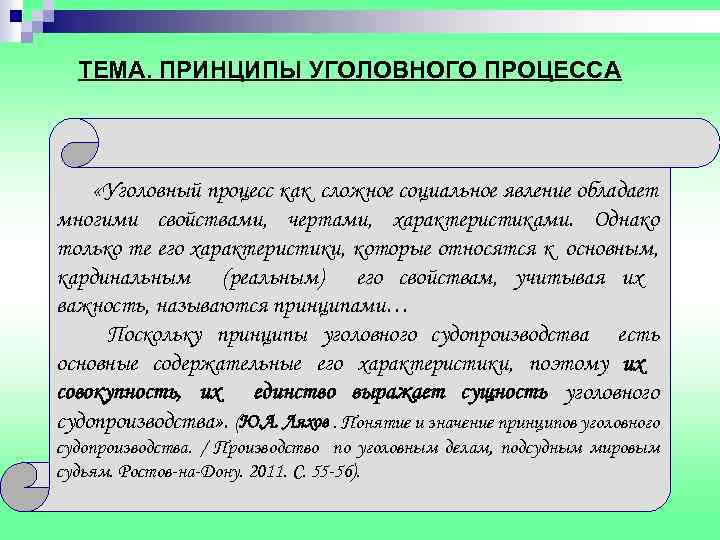 ТЕМА. ПРИНЦИПЫ УГОЛОВНОГО ПРОЦЕССА

«Уголовный процесс как сложное социальное явление обладает многими свойствами, чертами, характеристиками. Однако только те его характеристики, которые относятся к основным, кардинальным (реальным) его свойствам, учитывая их важность, называются принципами…

Поскольку принципы уголовного судопроизводства есть основные содержательные его характеристики, поэтому их совокупность, их единство выражает сущность уголовного судопроизводства». (Ю.А. Ляхов . Понятие и значение принципов уголовного судопроизводства. / Производство по уголовным делам, подсудным мировым судьям. Ростов-на-Дону. 2011. С. 55-56).